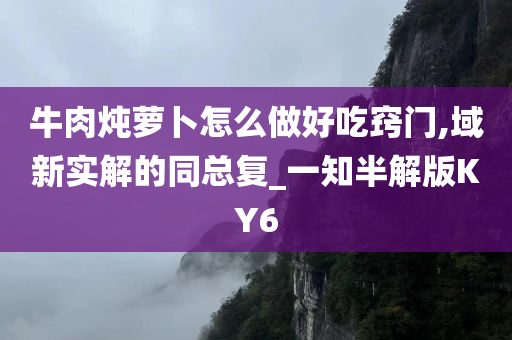 牛肉炖萝卜怎么做好吃窍门,域新实解的同总复_一知半解版KY6